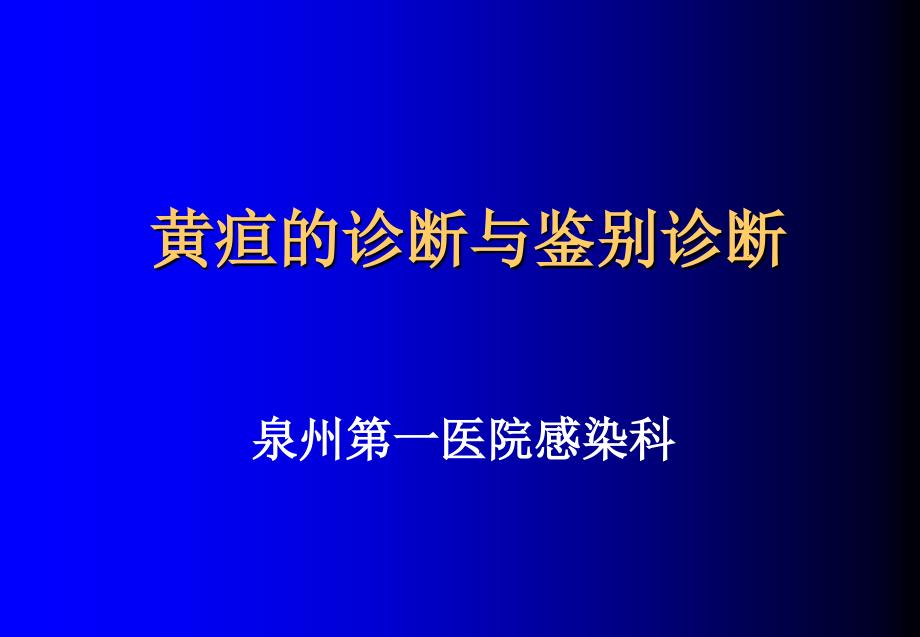 黄疸的诊断与鉴别诊断

泉州第一医院感染科